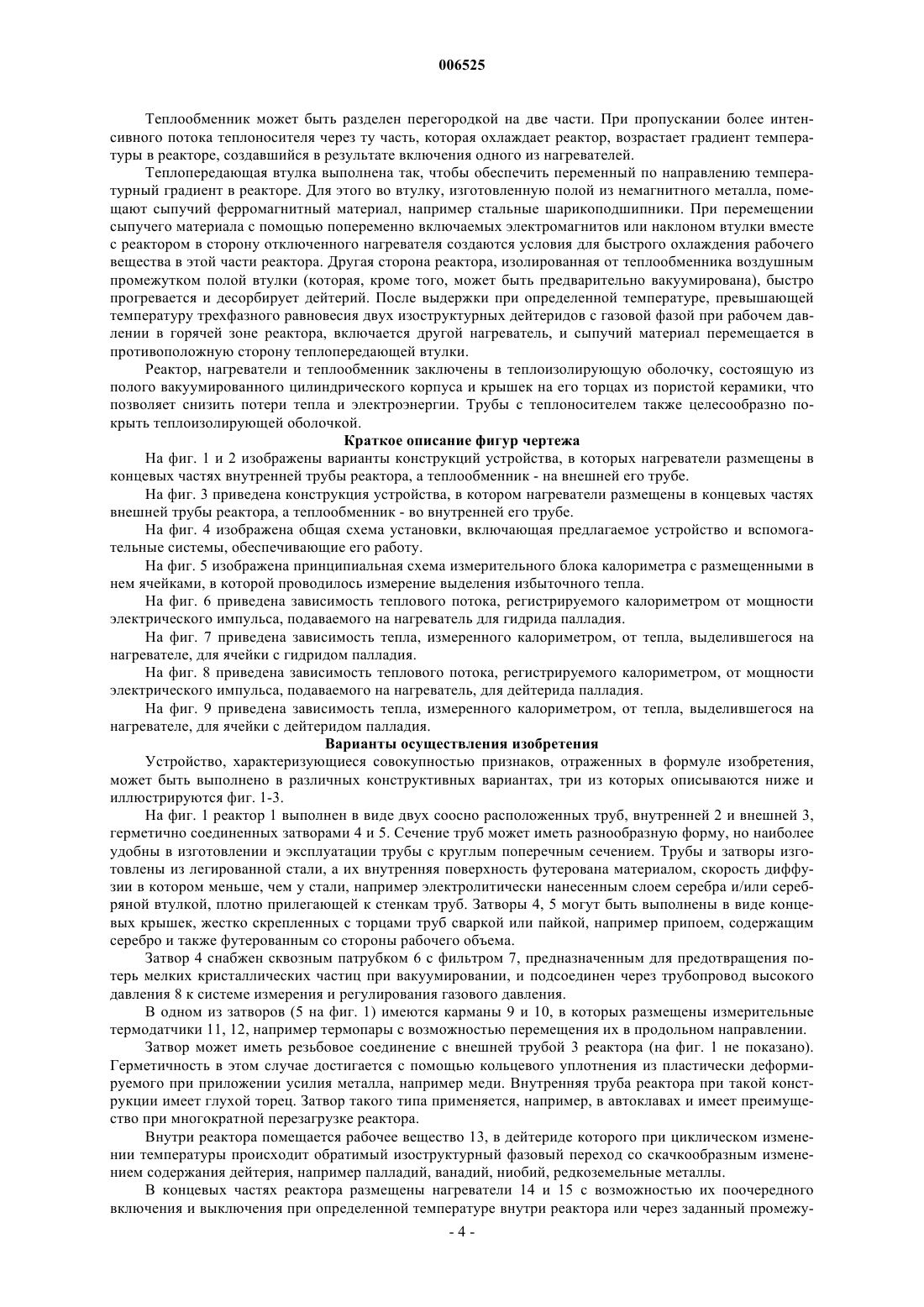 006525

Теплообменник может быть разделен перегородкой на две части. При пропускании более интенсивного потока теплоносителя через ту часть, которая охлаждает реактор, возрастает градиент температуры в реакторе, создавшийся в результате включения одного из нагревателей.

Теплопередающая втулка выполнена так, чтобы обеспечить переменный по направлению температурный градиент в реакторе. Для этого во втулку, изготовленную полой из немагнитного металла, помещают сыпучий ферромагнитный материал, например стальные шарикоподшипники. При перемещении сыпучего материала с помощью попеременно включаемых электромагнитов или наклоном втулки вместе с реактором в сторону отключенного нагревателя создаются условия для быстрого охлаждения рабочего вещества в этой части реактора. Другая сторона реактора, изолированная от теплообменника воздушным промежутком полой втулки (которая, кроме того, может быть предварительно вакуумирована), быстро прогревается и десорбирует дейтерий. После выдержки при определенной температуре, превышающей температуру трехфазного равновесия двух изоструктурных дейтеридов с газовой фазой при рабочем давлении в горячей зоне реактора, включается другой нагреватель, и сыпучий материал перемещается в противоположную сторону теплопередающей втулки.

Реактор, нагреватели и теплообменник заключены в теплоизолирующую оболочку, состоящую из полого вакуумированного цилиндрического корпуса и крышек на его торцах из пористой керамики, что позволяет снизить потери тепла и электроэнергии. Трубы с теплоносителем также целесообразно покрыть теплоизолирующей оболочкой.

Краткое описание фигур чертежа

На фиг. 1 и 2 изображены варианты конструкций устройства, в которых нагреватели размещены в концевых частях внутренней трубы реактора, а теплообменник - на внешней его трубе.

На фиг. 3 приведена конструкция устройства, в котором нагреватели размещены в концевых частях внешней трубы реактора, а теплообменник - во внутренней его трубе.

На фиг. 4 изображена общая схема установки, включающая предлагаемое устройство и вспомогательные системы, обеспечивающие его работу.

На фиг. 5 изображена принципиальная схема измерительного блока калориметра с размещенными в нем ячейками, в которой проводилось измерение выделения избыточного тепла.

На фиг. 6 приведена зависимость теплового потока, регистрируемого калориметром от мощности электрического импульса, подаваемого на нагреватель для гидрида палладия.

На фиг. 7 приведена зависимость тепла, измеренного калориметром, от тепла, выделившегося на нагревателе, для ячейки с гидридом палладия.

На фиг. 8 приведена зависимость теплового потока, регистрируемого калориметром, от мощности электрического импульса, подаваемого на нагреватель, для дейтерида палладия.

На фиг. 9 приведена зависимость тепла, измеренного калориметром, от тепла, выделившегося на нагревателе, для ячейки с дейтеридом палладия.

Варианты осуществления изобретения

Устройство, характеризующиеся совокупностью признаков, отраженных в формуле изобретения, может быть выполнено в различных конструктивных вариантах, три из которых описываются ниже и иллюстрируются фиг. 1-3.

На фиг. 1 реактор 1 выполнен в виде двух соосно расположенных труб, внутренней 2 и внешней 3, герметично соединенных затворами 4 и 5. Сечение труб может иметь разнообразную форму, но наиболее удобны в изготовлении и эксплуатации трубы с круглым поперечным сечением. Трубы и затворы изготовлены из легированной стали, а их внутренняя поверхность футерована материалом, скорость диффузии в котором меньше, чем у стали, например электролитически нанесенным слоем серебра и/или серебряной втулкой, плотно прилегающей к стенкам труб. Затворы 4, 5 могут быть выполнены в виде концевых крышек, жестко скрепленных с торцами труб сваркой или пайкой, например припоем, содержащим серебро и также футерованным со стороны рабочего объема.

Затвор 4 снабжен сквозным патрубком 6 с фильтром 7, предназначенным для предотвращения потерь мелких кристаллических частиц при вакуумировании, и подсоединен через трубопровод высокого давления 8 к системе измерения и регулирования газового давления.

В одном из затворов (5 на фиг. 1) имеются карманы 9 и 10, в которых размещены измерительные термодатчики 11, 12, например термопары с возможностью перемещения их в продольном направлении.

Затвор может иметь резьбовое соединение с внешней трубой 3 реактора (на фиг. 1 не показано). Герметичность в этом случае достигается с помощью кольцевого уплотнения из пластически деформируемого при приложении усилия металла, например меди. Внутренняя труба реактора при такой конструкции имеет глухой торец. Затвор такого типа применяется, например, в автоклавах и имеет преимущество при многократной перезагрузке реактора.

Внутри реактора помещается рабочее вещество 13, в дейтериде которого при циклическом изменении температуры происходит обратимый изоструктурный фазовый переход со скачкообразным изменением содержания дейтерия, например палладий, ванадий, ниобий, редкоземельные металлы.

В концевых частях реактора размещены нагреватели 14 и 15 с возможностью их поочередного включения и выключения при определенной температуре внутри реактора или через заданный промежу-

- 4 -